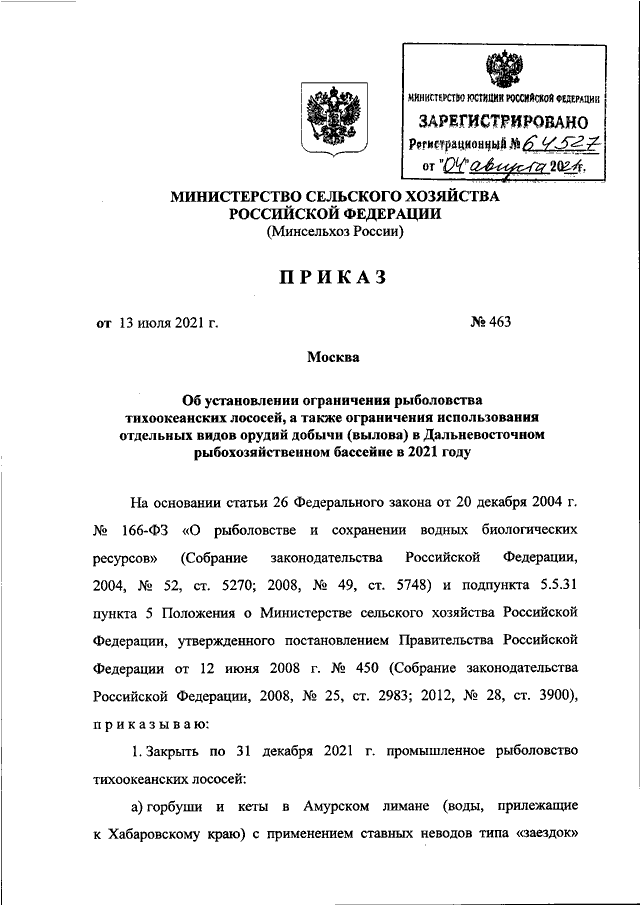 МИНИСТЕРСТВО ЮСТИЦИИ РОССИЙСКОЙ ФЕДЕРАЦИИ
ЗАРЕГИСТРИРОВАНО
Регистрационный № 64527
от "04" августа 2021.

МИНИСТЕРСТВО СЕЛЬСКОГО ХОЗЯЙСТВА РОССИЙСКОЙ ФЕДЕРАЦИИ
(Минсельхоз России)

ПРИКАЗ

от 13 июля 2021 г. № 463

Москва

Об установлении ограничения рыболовства тихоокеанских лососей, а также ограничения использования отдельных видов орудий добычи (вылова) в Дальневосточном рыбохозяйственном бассейне в 2021 году

На основании статьи 26 Федерального закона от 20 декабря 2004 г. № 166-ФЗ «О рыболовстве и сохранении водных биологических ресурсов» (Собрание законодательства Российской Федерации, 2004, № 52, ст. 5270; 2008, № 49, ст. 5748) и подпункта 5.5.31 пункта 5 Положения о Министерстве сельского хозяйства Российской Федерации, утвержденного постановлением Правительства Российской Федерации от 12 июня 2008 г. № 450 (Собрание законодательства Российской Федерации, 2008, № 25, ст. 2983; 2012, № 28, ст. 3900), приказываю:

1. Закрыть по 31 декабря 2021 г. промышленное рыболовство тихоокеанских лососей:

а) горбуши и кеты в Амурском лимане (воды, прилежащие к Хабаровскому краю) с применением ставных неводов типа «заездок»